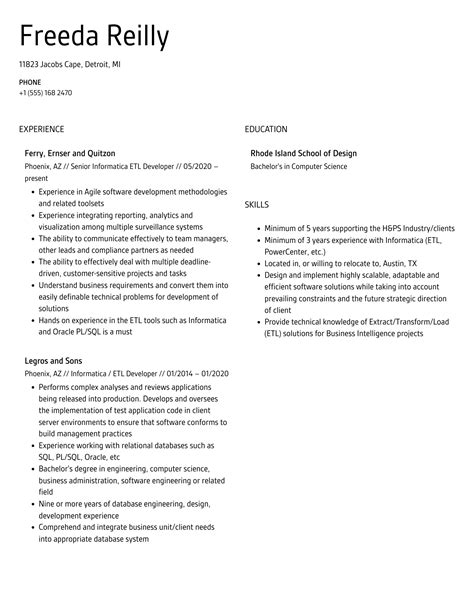 Freeda Reilly

11823 Jacobs Cape, Detroit, MI

PHONE
+1 (555) 168 2470

EXPERIENCE

Ferry, Ernser and Quitzon
Phoenix, AZ // Senior Informatica ETL Developer // 05/2020 – present

- Experience in Agile software development methodologies and related toolsets
- Experience integrating reporting, analytics and visualization among multiple surveillance systems
- The ability to communicate effectively to team managers, other leads and compliance partners as needed
- The ability to effectively deal with multiple deadline-driven, customer-sensitive projects and tasks
- Understand business requirements and convert them into easily definable technical problems for development of solutions
- Hands on experience in the ETL tools such as Informatica and Oracle PL/SQL is a must

Legros and Sons
Phoenix, AZ // Informatica / ETL Developer // 01/2014 – 01/2020

- Performs complex analyses and reviews applications being released into production. Develops and oversees the implementation of test application code in client server environments to ensure that software conforms to build management practices
- Experience working with relational databases such as SQL, PL/SQL, Oracle, etc
- Bachelor's degree in engineering, computer science, business administration, software engineering or related field
- Nine or more years of database engineering, design, development experience
- Comprehend and integrate business unit/client needs into appropriate database system

EDUCATION

Rhode Island School of Design
Bachelor's in Computer Science

SKILLS

- Minimum of 5 years supporting the H&PS Industry/clients
- Minimum of 3 years experience with Informatica (ETL, PowerCenter, etc.)
- Located in, or willing to relocate to, Austin, TX
- Design and implement highly scalable, adaptable and efficient software solutions while taking into account prevailing constraints and the future strategic direction of client
- Provide technical knowledge of Extract/Transform/Load (ETL) solutions for Business Intelligence projects